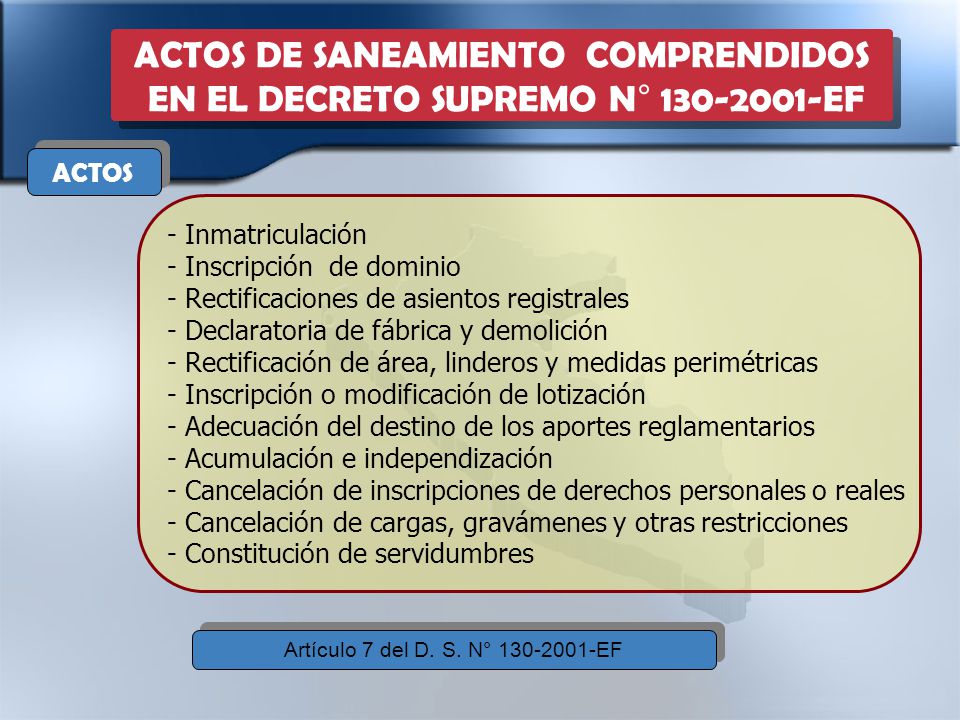 ACTOS DE SANEAMIENTO COMPRENDIDOS EN EL DECRETO SUPREMO N° 130-2001-EF

ACTOS

- Inmatriculación
- Inscripción de dominio
- Rectificaciones de asientos registrales
- Declaratoria de fábrica y demolición
- Rectificación de área, linderos y medidas perimétricas
- Inscripción o modificación de lotización
- Adecuación del destino de los aportes reglamentarios
- Acumulación e independización
- Cancelación de inscripciones de derechos personales o reales
- Cancelación de cargas, gravámenes y otras restricciones
- Constitución de servidumbres

Artículo 7 del D. S. N° 130-2001-EF